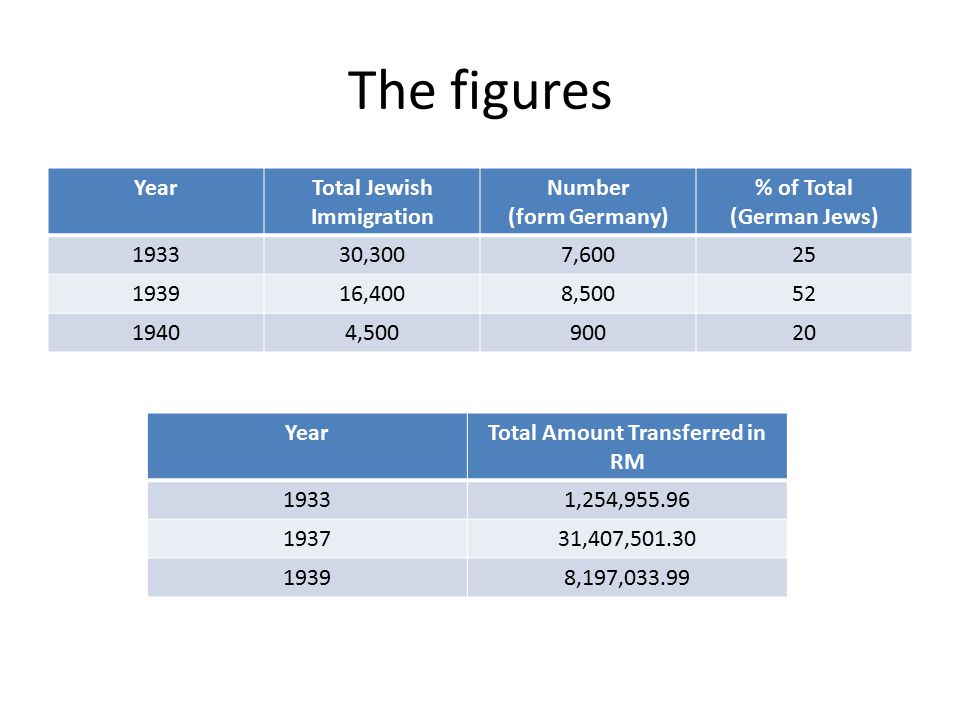 The figures

| Year | Total Jewish Immigration | Number (form Germany) | % of Total (German Jews) |
|---|---|---|---|
| 1933 | 30,300 | 7,600 | 25 |
| 1939 | 16,400 | 8,500 | 52 |
| 1940 | 4,500 | 900 | 20 |

| Year | Total Amount Transferred in RM |
|---|---|
| 1933 | 1,254,955.96 |
| 1937 | 31,407,501.30 |
| 1939 | 8,197,033.99 |